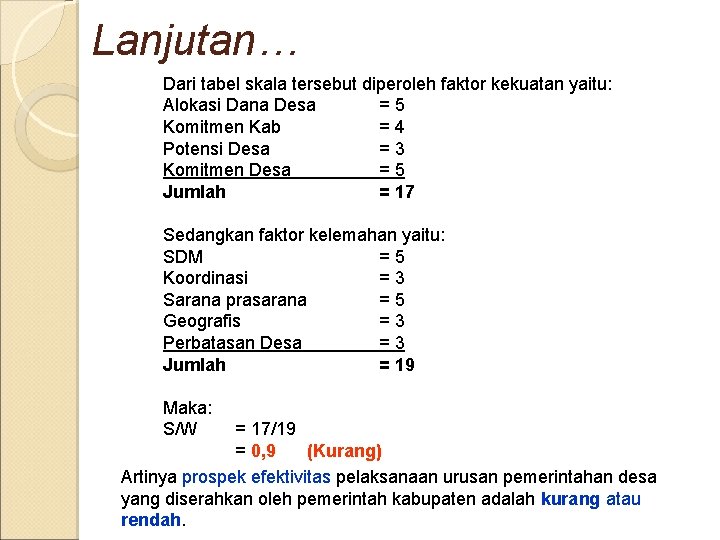 Lanjutan…

Dari tabel skala tersebut diperoleh faktor kekuatan yaitu:
Alokasi Dana Desa = 5
Komitmen Kab = 4
Potensi Desa = 3
Komitmen Desa = 5
Jumlah = 17

Sedangkan faktor kelemahan yaitu:
SDM = 5
Koordinasi = 3
Sarana prasarana = 5
Geografis = 3
Perbatasan Desa = 3
Jumlah = 19

Maka:
S/W = 17/19
= 0,9 (Kurang)

Artinya prospek efektivitas pelaksanaan urusan pemerintahan desa yang diserahkan oleh pemerintah kabupaten adalah kurang atau rendah.